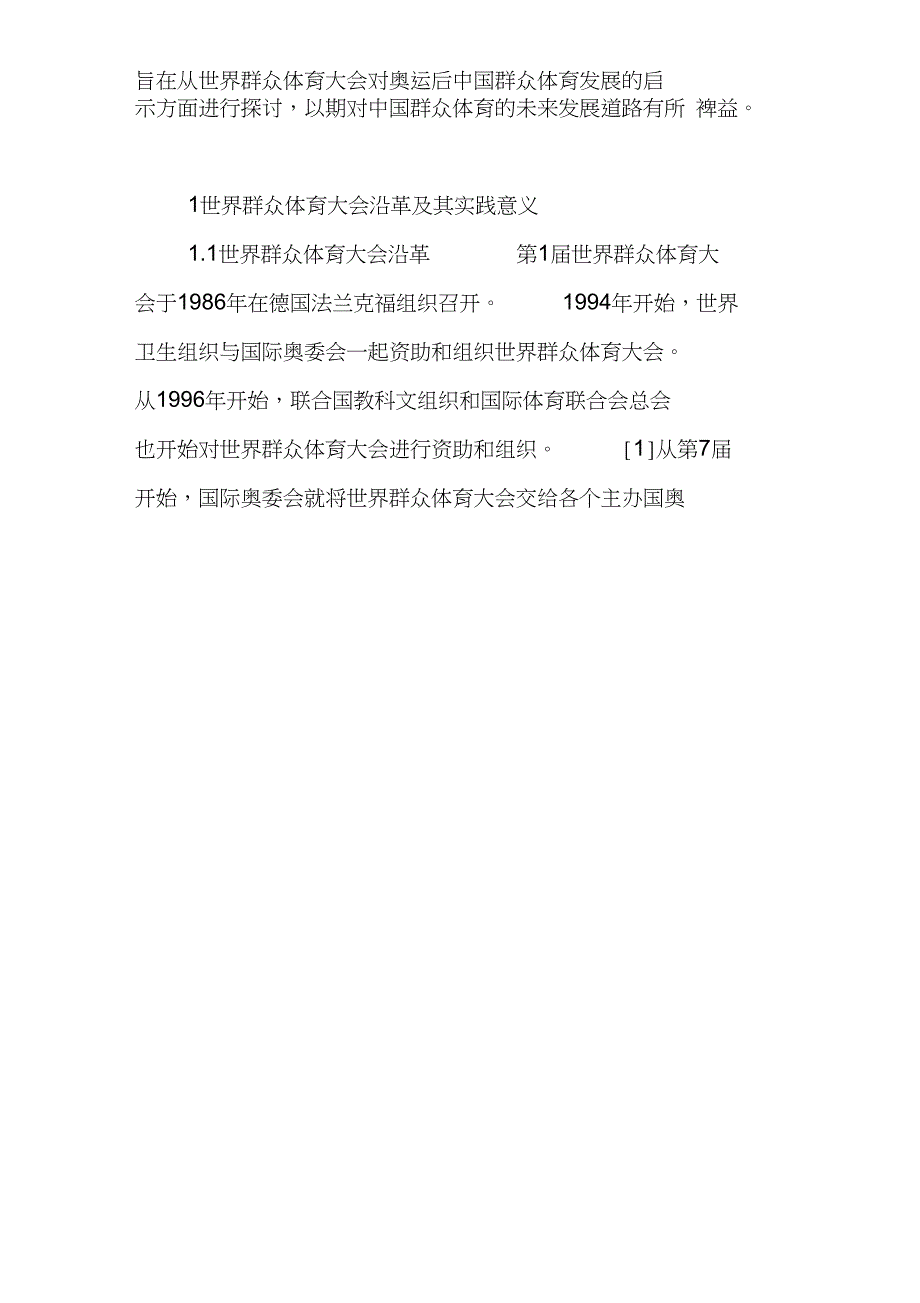 旨在从世界群众体育大会对奥运后中国群众体育发展的启示方面进行探讨，以期对中国群众体育的未来发展道路有所 裨益。

1世界群众体育大会沿革及其实践意义

1.1世界群众体育大会沿革 第1届世界群众体育大会于1986年在德国法兰克福组织召开。 1994年开始，世界卫生组织与国际奥委会一起资助和组织世界群众体育大会。从1996年开始，联合国教科文组织和国际体育联合会总会也开始对世界群众体育大会进行资助和组织。 [1]从第7届开始，国际奥委会就将世界群众体育大会交给各个主办国奥